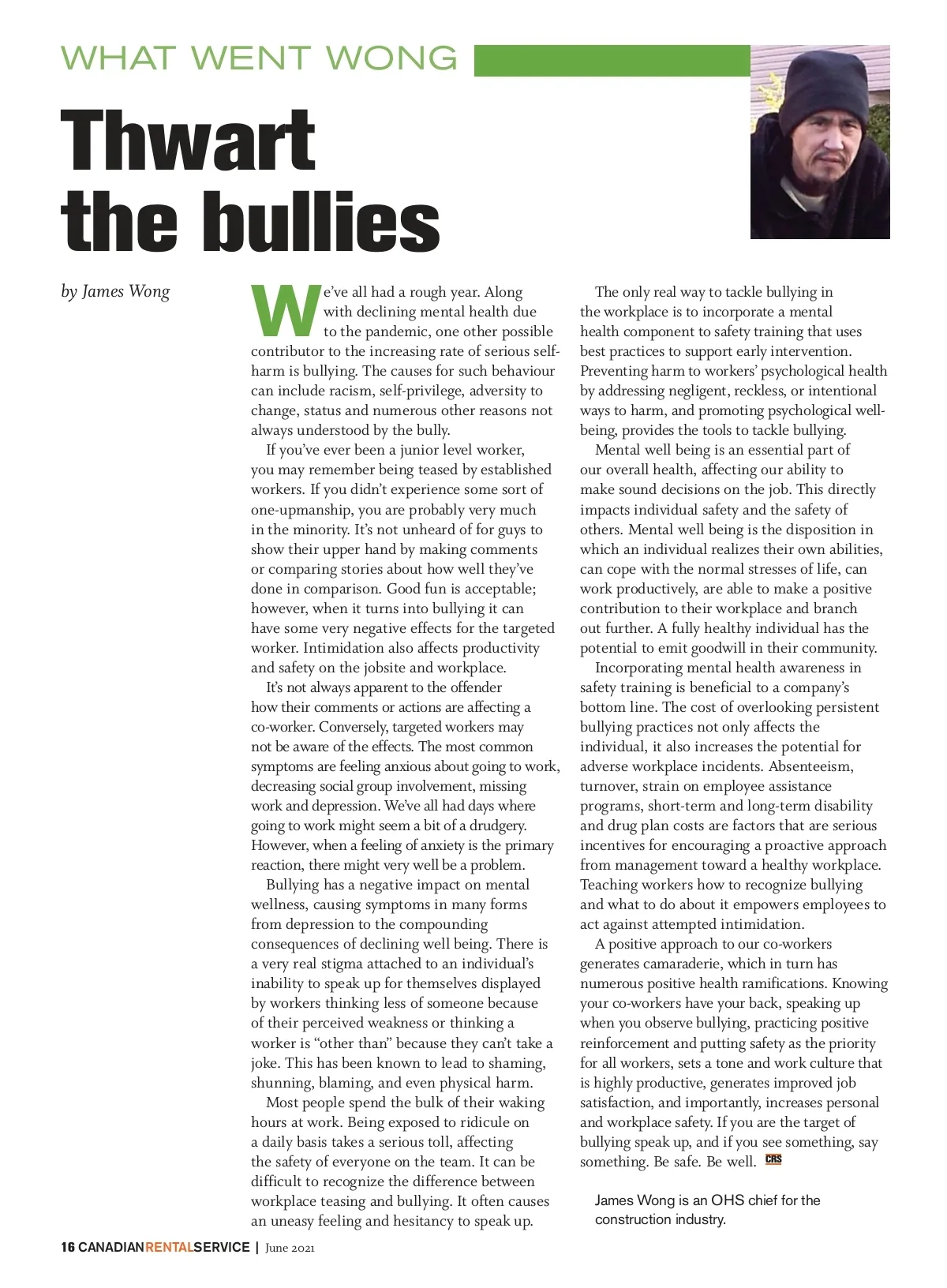 WHAT WENT WONG

Thwart the bullies

by James Wong

We've all had a rough year. Along with declining mental health due to the pandemic, one other possible contributor to the increasing rate of serious self-harm is bullying. The causes for such behaviour can include racism, self-privilege, adversity to change, status and numerous other reasons not always understood by the bully.

If you've ever been a junior level worker, you may remember being teased by established workers. If you didn't experience some sort of one-upmanship, you are probably very much in the minority. It's not unheard of for guys to show their upper hand by making comments or comparing stories about how well they've done in comparison. Good fun is acceptable; however, when it turns into bullying it can have some very negative effects for the targeted worker. Intimidation also affects productivity and safety on the jobsite and workplace.

It's not always apparent to the offender how their comments or actions are affecting a co-worker. Conversely, targeted workers may not be aware of the effects. The most common symptoms are feeling anxious about going to work, decreasing social group involvement, missing work and depression. We've all had days where going to work might seem a bit of a drudgery. However, when a feeling of anxiety is the primary reaction, there might very well be a problem.

Bullying has a negative impact on mental wellness, causing symptoms in many forms from depression to the compounding consequences of declining well being. There is a very real stigma attached to an individual's inability to speak up for themselves displayed by workers thinking less of someone because of their perceived weakness or thinking a worker is "other than" because they can't take a joke. This has been known to lead to shaming, shunning, blaming, and even physical harm.

Most people spend the bulk of their waking hours at work. Being exposed to ridicule on a daily basis takes a serious toll, affecting the safety of everyone on the team. It can be difficult to recognize the difference between workplace teasing and bullying. It often causes an uneasy feeling and hesitancy to speak up.

The only real way to tackle bullying in the workplace is to incorporate a mental health component to safety training that uses best practices to support early intervention. Preventing harm to workers' psychological health by addressing negligent, reckless, or intentional ways to harm, and promoting psychological well-being, provides the tools to tackle bullying.

Mental well being is an essential part of our overall health, affecting our ability to make sound decisions on the job. This directly impacts individual safety and the safety of others. Mental well being is the disposition in which an individual realizes their own abilities, can cope with the normal stresses of life, can work productively, are able to make a positive contribution to their workplace and branch out further. A fully healthy individual has the potential to emit goodwill in their community.

Incorporating mental health awareness in safety training is beneficial to a company's bottom line. The cost of overlooking persistent bullying practices not only affects the individual, it also increases the potential for adverse workplace incidents. Absenteeism, turnover, strain on employee assistance programs, short-term and long-term disability and drug plan costs are factors that are serious incentives for encouraging a proactive approach from management toward a healthy workplace. Teaching workers how to recognize bullying and what to do about it empowers employees to act against attempted intimidation.

A positive approach to our co-workers generates camaraderie, which in turn has numerous positive health ramifications. Knowing your co-workers have your back, speaking up when you observe bullying, practicing positive reinforcement and putting safety as the priority for all workers, sets a tone and work culture that is highly productive, generates improved job satisfaction, and importantly, increases personal and workplace safety. If you are the target of bullying speak up, and if you see something, say something. Be safe. Be well. CRS

James Wong is an OHS chief for the construction industry.

16 CANADIANRENTALSERVICE | June 2021